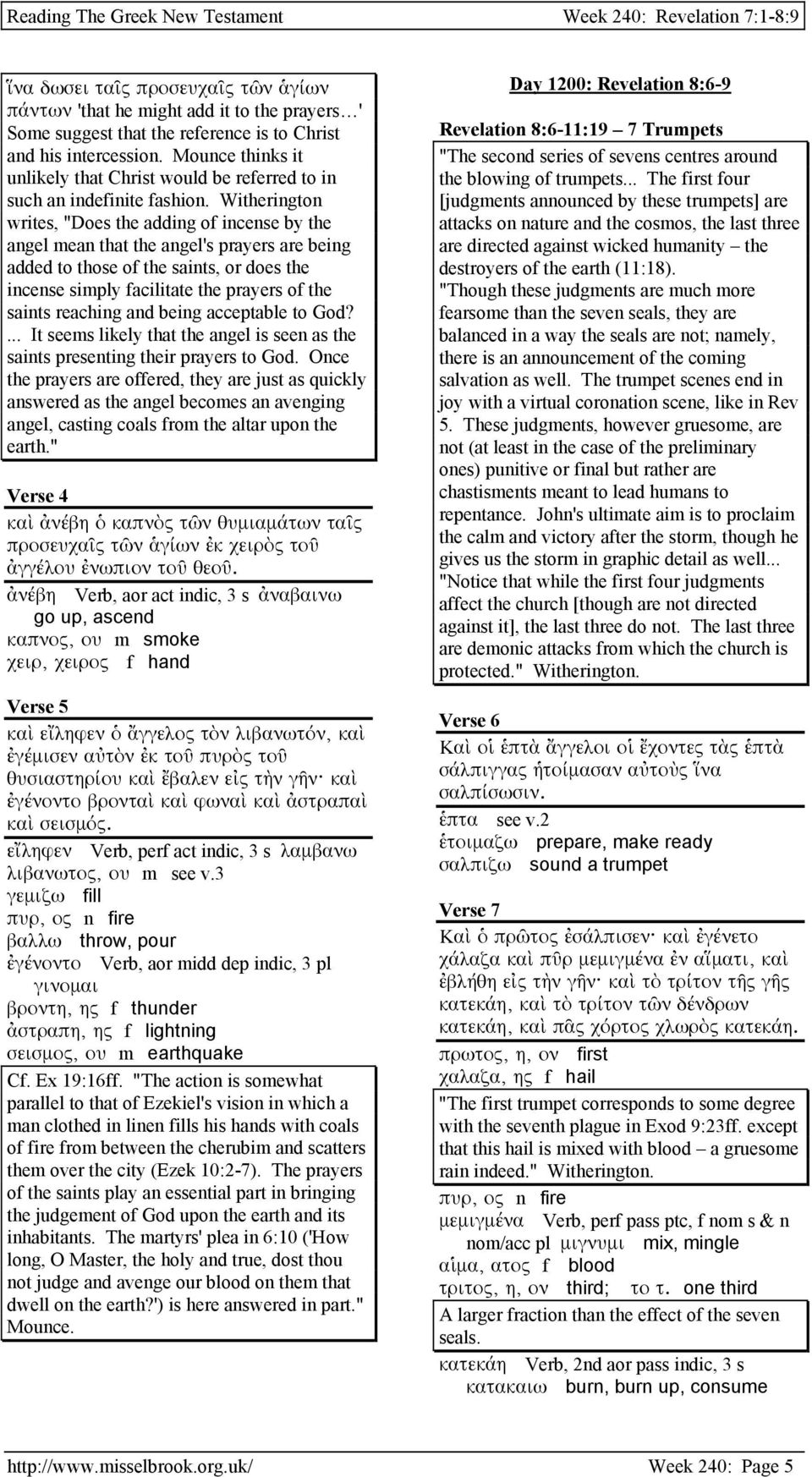 Reading The Greek New Testament

Week 240: Revelation 7:1-8:9

ἵνα δωσει ταῖς προσευχαῖς τῶν ἁγίων πάντων 'that he might add it to the prayers…' Some suggest that the reference is to Christ and his intercession. Mounce thinks it unlikely that Christ would be referred to in such an indefinite fashion. Witherington writes, "Does the adding of incense by the angel mean that the angel's prayers are being added to those of the saints, or does the incense simply facilitate the prayers of the saints reaching and being acceptable to God? ... It seems likely that the angel is seen as the saints presenting their prayers to God. Once the prayers are offered, they are just as quickly answered as the angel becomes an avenging angel, casting coals from the altar upon the earth."

Verse 4

καὶ ἀνέβη ὁ καπνὸς τῶν θυμιαμάτων ταῖς προσευχαῖς τῶν ἁγίων ἐκ χειρὸς τοῦ ἀγγέλου ἐνωπιον τοῦ θεοῦ.

ἀνέβη Verb, aor act indic, 3 s ἀναβαινω go up, ascend
καπνος, ου m smoke
χειρ, χειρος f hand

Verse 5

καὶ εἴληφεν ὁ ἄγγελος τὸν λιβανωτόν, καὶ ἐγέμισεν αὐτὸν ἐκ τοῦ πυρὸς τοῦ θυσιαστηρίου καὶ ἔβαλεν εἰς τὴν γῆν· καὶ ἐγένοντο βρονταὶ καὶ φωναὶ καὶ ἀστραπαὶ καὶ σεισμός.

εἴληφεν Verb, perf act indic, 3 s λαμβανω
λιβανωτος, ου m see v.3
γεμιζω fill
πυρ, ος n fire
βαλλω throw, pour
ἐγένοντο Verb, aor midd dep indic, 3 pl γινομαι
βροντη, ης f thunder
ἀστραπη, ης f lightning
σεισμος, ου m earthquake

Cf. Ex 19:16ff. "The action is somewhat parallel to that of Ezekiel's vision in which a man clothed in linen fills his hands with coals of fire from between the cherubim and scatters them over the city (Ezek 10:2-7). The prayers of the saints play an essential part in bringing the judgement of God upon the earth and its inhabitants. The martyrs' plea in 6:10 ('How long, O Master, the holy and true, dost thou not judge and avenge our blood on them that dwell on the earth?') is here answered in part." Mounce.

Day 1200: Revelation 8:6-9

Revelation 8:6-11:19 – 7 Trumpets

"The second series of sevens centres around the blowing of trumpets... The first four [judgments announced by these trumpets] are attacks on nature and the cosmos, the last three are directed against wicked humanity – the destroyers of the earth (11:18).
"Though these judgments are much more fearsome than the seven seals, they are balanced in a way the seals are not; namely, there is an announcement of the coming salvation as well. The trumpet scenes end in joy with a virtual coronation scene, like in Rev 5. These judgments, however gruesome, are not (at least in the case of the preliminary ones) punitive or final but rather are chastisments meant to lead humans to repentance. John's ultimate aim is to proclaim the calm and victory after the storm, though he gives us the storm in graphic detail as well... "Notice that while the first four judgments affect the church [though are not directed against it], the last three do not. The last three are demonic attacks from which the church is protected." Witherington.

Verse 6

Καὶ οἱ ἑπτὰ ἄγγελοι οἱ ἔχοντες τὰς ἑπτὰ σάλπιγγας ἡτοίμασαν αὐτοὺς ἵνα σαλπίσωσιν.

ἑπτα see v.2
ἑτοιμαζω prepare, make ready
σαλπιζω sound a trumpet

Verse 7

Καὶ ὁ πρῶτος ἐσάλπισεν· καὶ ἐγένετο χάλαζα καὶ πῦρ μεμιγμένα ἐν αἵματι, καὶ ἐβλήθη εἰς τὴν γῆν· καὶ τὸ τρίτον τῆς γῆς κατεκάη, καὶ τὸ τρίτον τῶν δένδρων κατεκάη, καὶ πᾶς χόρτος χλωρὸς κατεκάη.

πρωτος, η, ον first
χαλαζα, ης f hail

"The first trumpet corresponds to some degree with the seventh plague in Exod 9:23ff. except that this hail is mixed with blood – a gruesome rain indeed." Witherington.

πυρ, ος n fire
μεμιγμένα Verb, perf pass ptc, f nom s & n nom/acc pl μιγνυμι mix, mingle
αἱμα, ατος f blood
τριτος, η, ον third; το τ. one third

A larger fraction than the effect of the seven seals.

κατεκάη Verb, 2nd aor pass indic, 3 s κατακαιω burn, burn up, consume

http://www.misselbrook.org.uk/

Week 240: Page 5